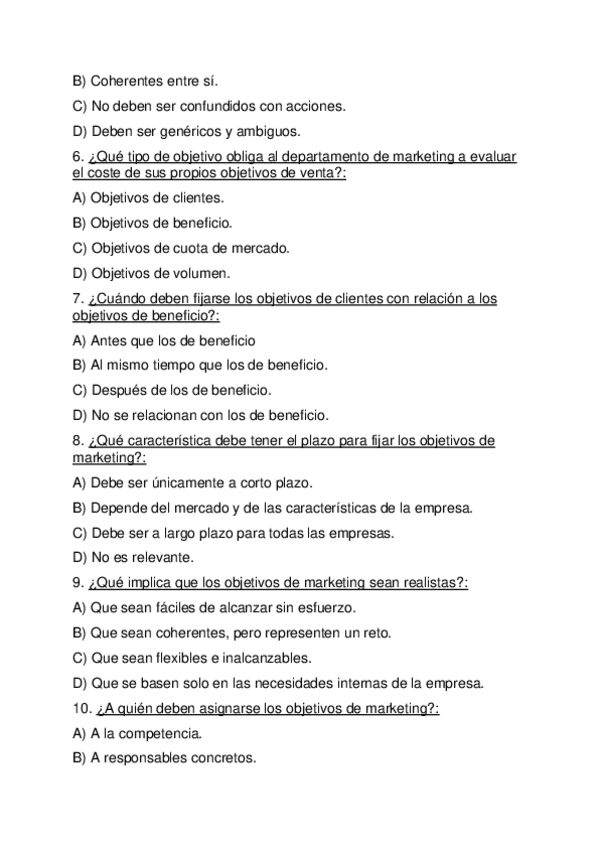 B) Coherentes entre sí.

C) No deben ser confundidos con acciones.

D) Deben ser genéricos y ambiguos.

6. ¿Qué tipo de objetivo obliga al departamento de marketing a evaluar el coste de sus propios objetivos de venta?:

A) Objetivos de clientes.

B) Objetivos de beneficio.

C) Objetivos de cuota de mercado.

D) Objetivos de volumen.

7. ¿Cuándo deben fijarse los objetivos de clientes con relación a los objetivos de beneficio?:

A) Antes que los de beneficio

B) Al mismo tiempo que los de beneficio.

C) Después de los de beneficio.

D) No se relacionan con los de beneficio.

8. ¿Qué característica debe tener el plazo para fijar los objetivos de marketing?:

A) Debe ser únicamente a corto plazo.

B) Depende del mercado y de las características de la empresa.

C) Debe ser a largo plazo para todas las empresas.

D) No es relevante.

9. ¿Qué implica que los objetivos de marketing sean realistas?:

A) Que sean fáciles de alcanzar sin esfuerzo.

B) Que sean coherentes, pero representen un reto.

C) Que sean flexibles e inalcanzables.

D) Que se basen solo en las necesidades internas de la empresa.

10. ¿A quién deben asignarse los objetivos de marketing?:

A) A la competencia.

B) A responsables concretos.